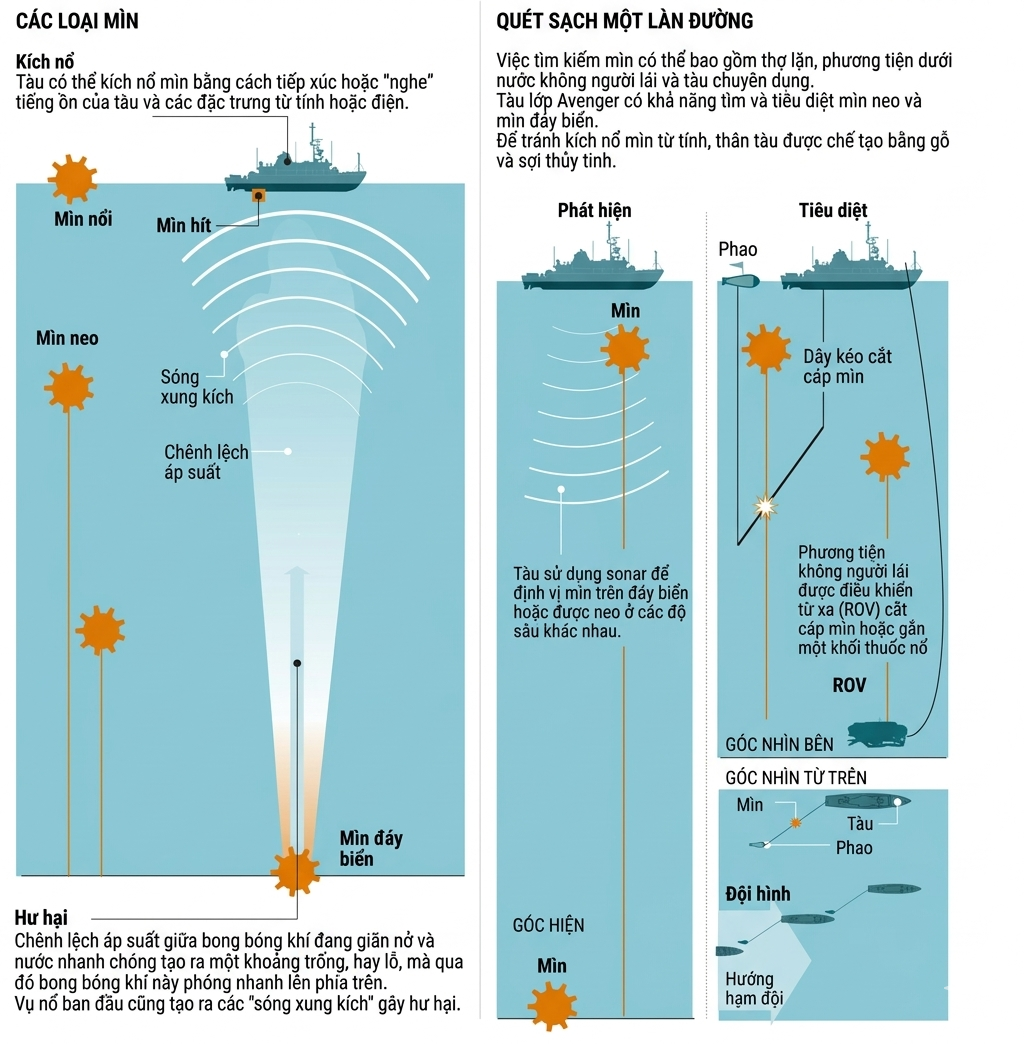 CÁC LOẠI MÌN

Kích nổ
Tàu có thể kích nổ mìn bằng cách tiếp xúc hoặc "nghe" tiếng ồn của tàu và các đặc trưng từ tính hoặc điện.

Mìn nổi

Mìn hít

Mìn neo

Sóng xung kích

Chênh lệch áp suất

Mìn đáy biển

Hư hại
Chênh lệch áp suất giữa bong bóng khí đang giãn nở và nước nhanh chóng tạo ra một khoảng trống, hay lỗ, mà qua đó bong bóng khí này phóng nhanh lên phía trên.
Vụ nổ ban đầu cũng tạo ra các "sóng xung kích" gây hư hại.

QUÉT SẠCH MỘT LÀN ĐƯỜNG

Việc tìm kiếm mìn có thể bao gồm thợ lặn, phương tiện dưới nước không người lái và tàu chuyên dụng.
Tàu lớp Avenger có khả năng tìm và tiêu diệt mìn neo và mìn đáy biển.
Để tránh kích nổ mìn từ tính, thân tàu được chế tạo bằng gỗ và sợi thủy tinh.

Phát hiện

Mìn

Tàu sử dụng sonar để định vị mìn trên đáy biển hoặc được neo ở các độ sâu khác nhau.

GÓC HIỆN

Mìn

Tiêu diệt

Phao

Dây kéo cắt cáp mìn

Phương tiện không người lái được điều khiển từ xa (ROV) cắt cáp mìn hoặc gắn một khối thuốc nổ

ROV

GÓC NHÌN BÊN

GÓC NHÌN TỪ TRÊN

Mìn

Tàu

Phao

Đội hình

Hướng hạm đội